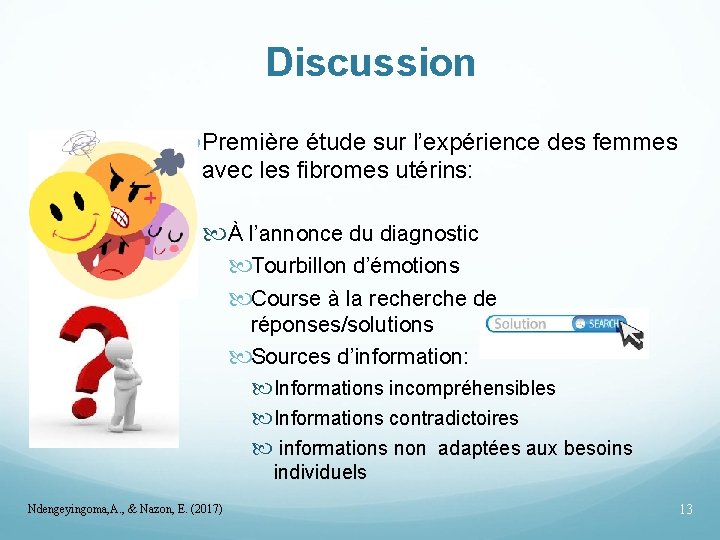 Discussion

Première étude sur l'expérience des femmes avec les fibromes utérins:

À l'annonce du diagnostic

Tourbillon d'émotions

Course à la recherche de réponses/solutions

Solution SEARCH

Sources d'information:

Informations incompréhensibles

Informations contradictoires

informations non adaptées aux besoins individuels

Ndengeyingoma,A., & Nazon, E. (2017)

13